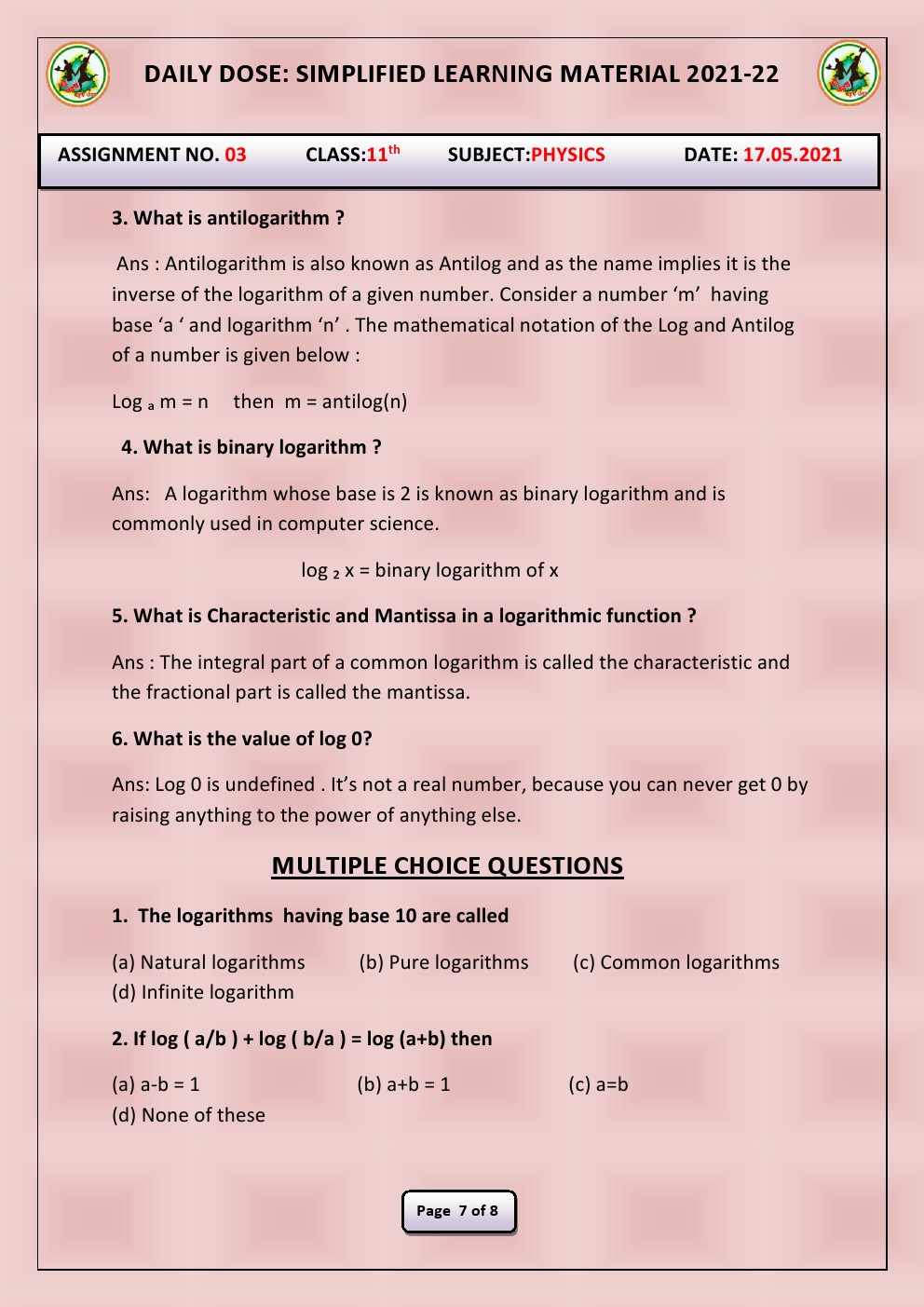 DAILY DOSE: SIMPLIFIED LEARNING MATERIAL 2021-22

ASSIGNMENT NO. 03 CLASS:11$^{th}$ SUBJECT:PHYSICS DATE: 17.05.2021

3. What is antilogarithm ?

Ans : Antilogarithm is also known as Antilog and as the name implies it is the inverse of the logarithm of a given number. Consider a number ‘m’ having base ‘a ‘ and logarithm ‘n’ . The mathematical notation of the Log and Antilog of a number is given below :

Log $_a$ m = n then m = antilog(n)

4. What is binary logarithm ?

Ans: A logarithm whose base is 2 is known as binary logarithm and is commonly used in computer science.

log $_2$ x = binary logarithm of x

5. What is Characteristic and Mantissa in a logarithmic function ?

Ans : The integral part of a common logarithm is called the characteristic and the fractional part is called the mantissa.

6. What is the value of log 0?

Ans: Log 0 is undefined . It’s not a real number, because you can never get 0 by raising anything to the power of anything else.

MULTIPLE CHOICE QUESTIONS

1. The logarithms having base 10 are called

(a) Natural logarithms (b) Pure logarithms (c) Common logarithms (d) Infinite logarithm

2. If log ( a/b ) + log ( b/a ) = log (a+b) then

(a) a-b = 1 (b) a+b = 1 (c) a=b (d) None of these

Page 7 of 8